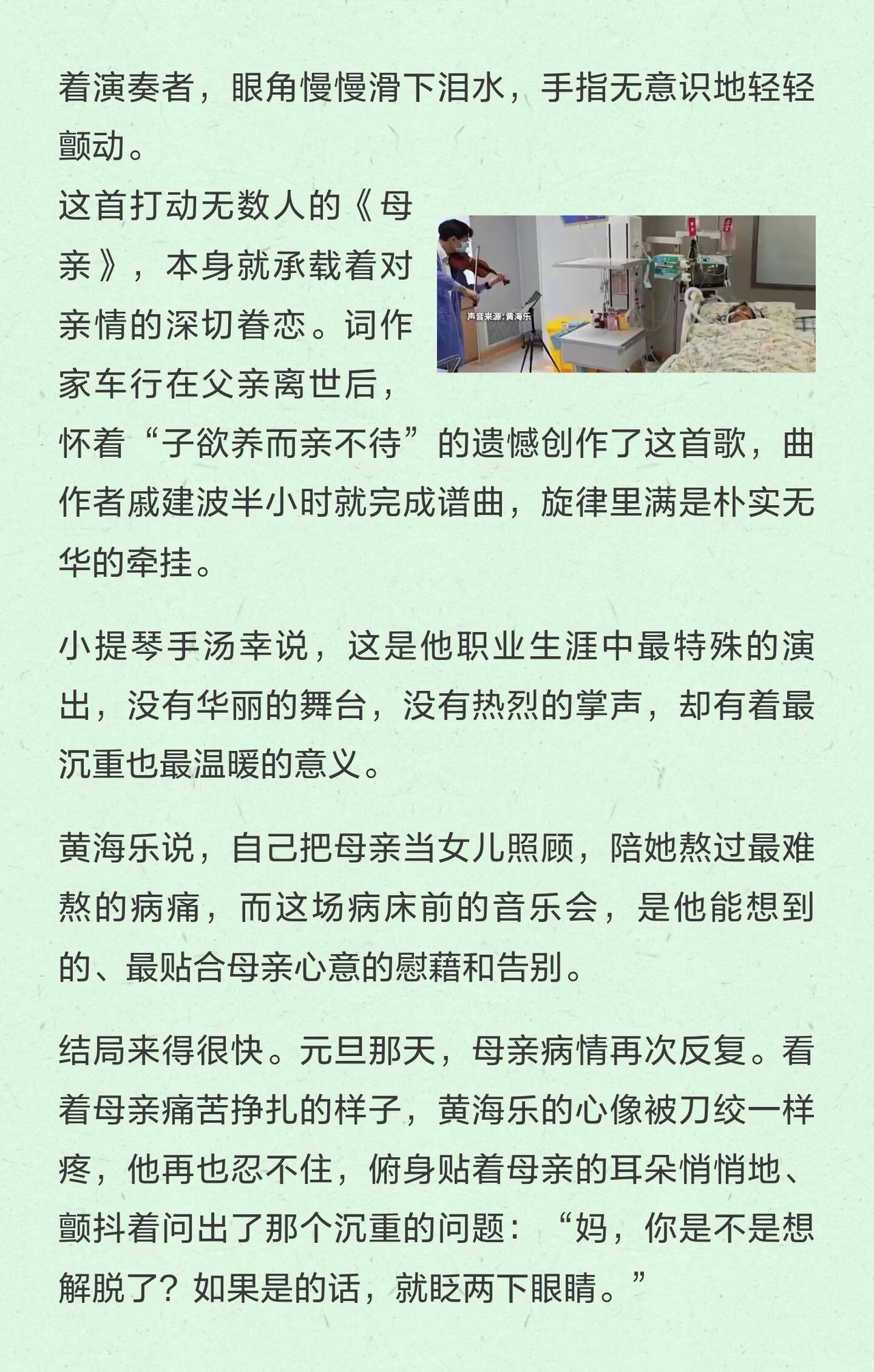 着演奏者，眼角慢慢滑下泪水，手指无意识地轻轻颤动。

这首打动无数人的《母亲》，本身就承载着对亲情的深切眷恋。词作家车行在父亲离世后，怀着“子欲养而亲不待”的遗憾创作了这首歌，曲作者戚建波半小时就完成谱曲，旋律里满是朴实无华的牵挂。

声音来源：黄海乐

小提琴手汤幸说，这是他职业生涯中最特殊的演出，没有华丽的舞台，没有热烈的掌声，却有着最沉重也最温暖的意义。

黄海乐说，自己把母亲当女儿照顾，陪她熬过最难熬的病痛，而这场病床前的音乐会，是他能想到的、最贴合母亲心意的慰藉和告别。

结局来得很快。元旦那天，母亲病情再次反复。看着母亲痛苦挣扎的样子，黄海乐的心像被刀绞一样疼，他再也忍不住，俯身贴着母亲的耳朵悄悄地、颤抖着问出了那个沉重的问题：“妈，你是不是想解脱了？如果是的话，就眨两下眼睛。”